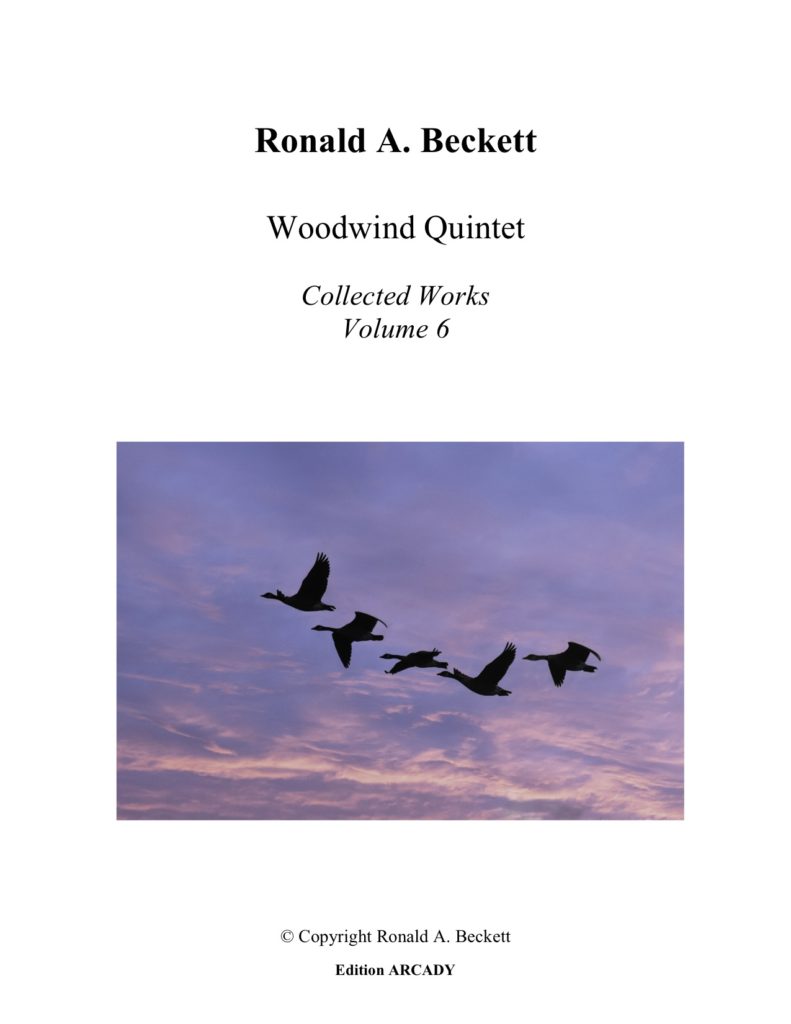 Ronald A. Beckett

Woodwind Quintet

Collected Works
Volume 6

© Copyright Ronald A. Beckett

Edition ARCADY